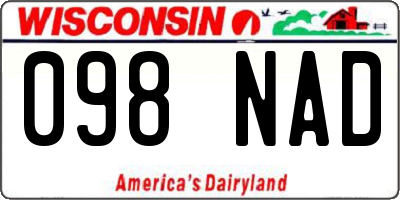 WISCONSIN

098 NAD

America's Dairyland